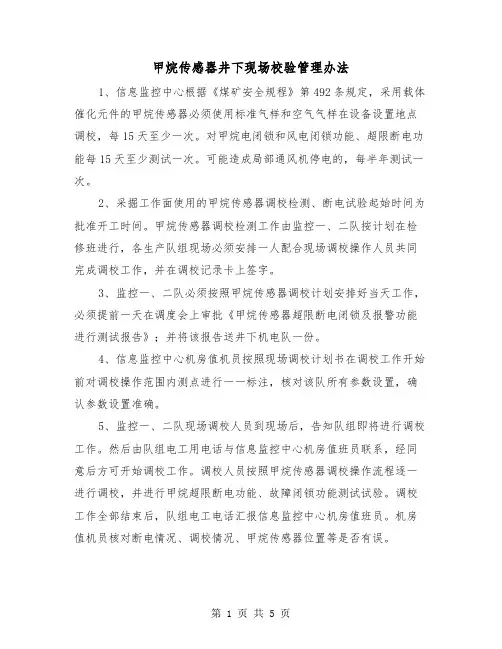 甲烷传感器井下现场校验管理办法

1、信息监控中心根据《煤矿安全规程》第492条规定，采用载体催化元件的甲烷传感器必须使用标准气样和空气气样在设备设置地点调校，每15天至少一次。对甲烷电闭锁和风电闭锁功能、超限断电功能每15天至少测试一次。可能造成局部通风机停电的，每半年测试一次。

2、采掘工作面使用的甲烷传感器调校检测、断电试验起始时间为批准开工时间。甲烷传感器调校检测工作由监控一、二队按计划在检修班进行，各生产队组现场必须安排一人配合现场调校操作人员共同完成调校工作，并在调校记录卡上签字。

3、监控一、二队必须按照甲烷传感器调校计划安排好当天工作，必须提前一天在调度会上审批《甲烷传感器超限断电闭锁及报警功能进行测试报告》；并将该报告送井下机电队一份。

4、信息监控中心机房值机员按照现场调校计划书在调校工作开始前对调校操作范围内测点进行一一标注，核对该队所有参数设置，确认参数设置准确。

5、监控一、二队现场调校人员到现场后，告知队组即将进行调校工作。然后由队组电工用电话与信息监控中心机房值班员联系，经同意后方可开始调校工作。调校人员按照甲烷传感器调校操作流程逐一进行调校，并进行甲烷超限断电功能、故障闭锁功能测试试验。调校工作全部结束后，队组电工电话汇报信息监控中心机房值班员。机房值机员核对断电情况、调校情况、甲烷传感器位置等是否有误。

第 1 页 共 5 页